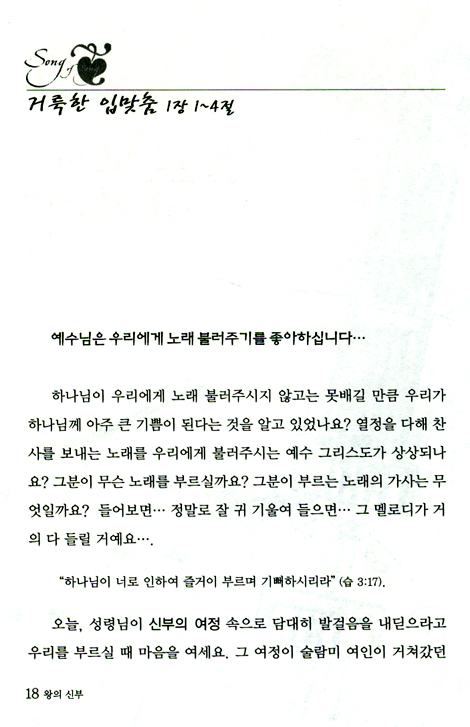 Song of Songs

거룩한 입맞춤 1장 1~4절

예수님은 우리에게 노래 불러주기를 좋아하십니다…

하나님이 우리에게 노래 불러주시지 않고는 못배길 만큼 우리가 하나님께 아주 큰 기쁨이 된다는 것을 알고 있었나요? 열정을 다해 찬사를 보내는 노래를 우리에게 불러주시는 예수 그리스도가 상상되나요? 그분이 무슨 노래를 부르실까요? 그분이 부르는 노래의 가사는 무엇일까요? 들어보면… 정말로 잘 귀 기울여 들으면… 그 멜로디가 거의 다 들릴 거예요….

"하나님이 너로 인하여 즐거이 부르며 기뻐하시리라" (습 3:17).

오늘, 성령님이 신부의 여정 속으로 담대히 발걸음을 내딛으라고 우리를 부르실 때 마음을 여세요. 그 여정이 술람미 여인이 거쳐갔던

18 왕의 신부